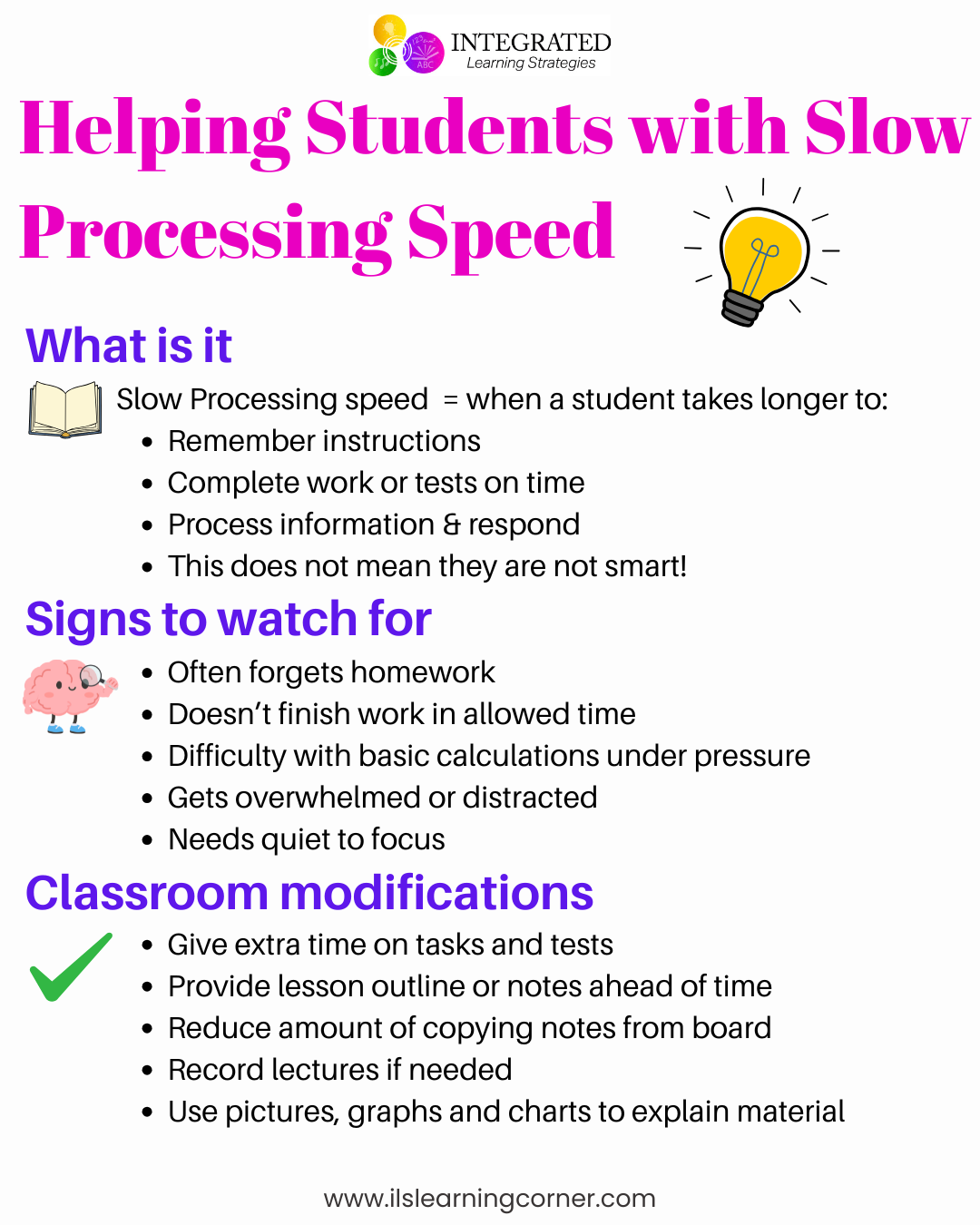 INTEGRATED
Learning Strategies

Helping Students with Slow Processing Speed

What is it

Slow Processing speed = when a student takes longer to:
• Remember instructions
• Complete work or tests on time
• Process information & respond
• This does not mean they are not smart!

Signs to watch for

• Often forgets homework
• Doesn't finish work in allowed time
• Difficulty with basic calculations under pressure
• Gets overwhelmed or distracted
• Needs quiet to focus

Classroom modifications

• Give extra time on tasks and tests
• Provide lesson outline or notes ahead of time
• Reduce amount of copying notes from board
• Record lectures if needed
• Use pictures, graphs and charts to explain material

www.ilslearningcorner.com